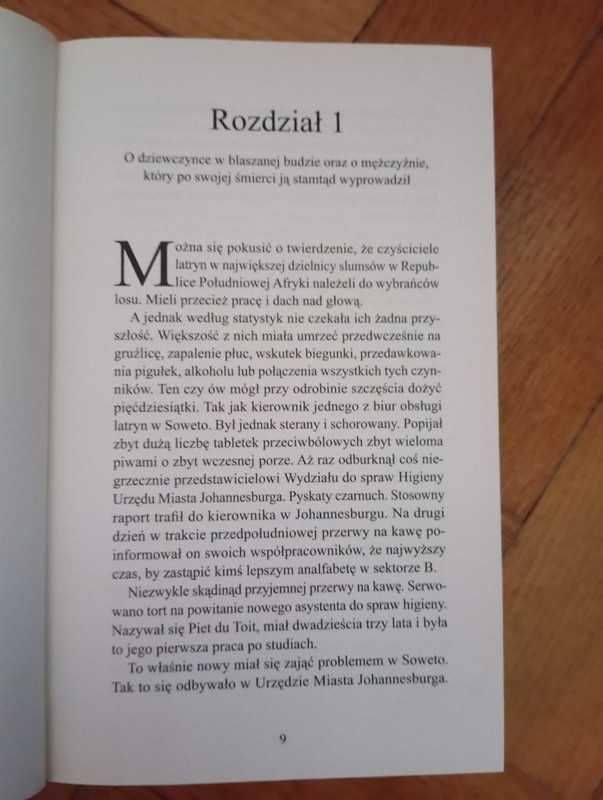 Rozdział 1

O dziewczynce w blaszanej budzie oraz o mężczyźnie, który po swojej śmierci ją stamtąd wyprowadził

Można się pokusić o twierdzenie, że czyściciele latryn w największej dzielnicy slumsów w Republice Południowej Afryki należeli do wybrańców losu. Mieli przecież pracę i dach nad głową.

A jednak według statystyk nie czekała ich żadna przyszłość. Większość z nich miała umrzeć przedwcześnie na gruźlicę, zapalenie płuc, wskutek biegunki, przedawkowania pigułek, alkoholu lub połączenia wszystkich tych czynników. Ten czy ów mógł przy odrobinie szczęścia dożyć pięćdziesiątki. Tak jak kierownik jednego z biur obsługi latryn w Soweto. Był jednak sterany i schorowany. Popijał zbyt dużą liczbę tabletek przeciwbólowych zbyt wieloma piwami o zbyt wczesnej porze. Aż raz odburknął coś niegrzecznie przedstawicielowi Wydziału do spraw Higieny Urzędu Miasta Johannesburga. Pyskaty czarnuch. Stosowny raport trafił do kierownika w Johannesburgu. Na drugi dzień w trakcie przedpołudniowej przerwy na kawę poinformował on swoich współpracowników, że najwyższy czas, by zastąpić kimś lepszym analfabetę w sektorze B.

Niezwykle skądinąd przyjemnej przerwy na kawę. Serwowano tort na powitanie nowego asystenta do spraw higieny. Nazywał się Piet du Toit, miał dwadzieścia trzy lata i była to jego pierwsza praca po studiach.

To właśnie nowy miał się zająć problemem w Soweto. Tak to się odbywało w Urzędzie Miasta Johannesburga.

9